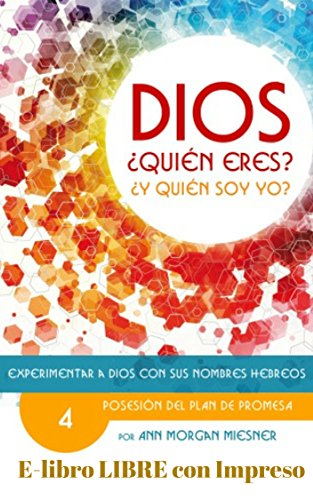 DIOS
¿QUIÉN ERES?
¿Y QUIÉN SOY YO?

EXPERIMENTAR A DIOS CON SUS NOMBRES HEBREOS

4

POSESIÓN DEL PLAN DE PROMESA

POR ANN MORGAN MIESNER

E-libro LIBRE con Impreso